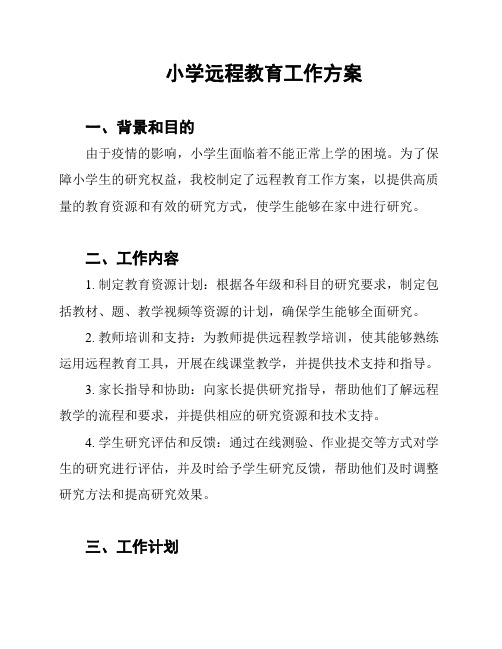 小学远程教育工作方案

一、背景和目的

由于疫情的影响，小学生面临着不能正常上学的困境。为了保障小学生的研究权益，我校制定了远程教育工作方案，以提供高质量的教育资源和有效的研究方式，使学生能够在家中进行研究。

二、工作内容

1. 制定教育资源计划：根据各年级和科目的研究要求，制定包括教材、题、教学视频等资源的计划，确保学生能够全面研究。

2. 教师培训和支持：为教师提供远程教学培训，使其能够熟练运用远程教育工具，开展在线课堂教学，并提供技术支持和指导。

3. 家长指导和协助：向家长提供研究指导，帮助他们了解远程教学的流程和要求，并提供相应的研究资源和技术支持。

4. 学生研究评估和反馈：通过在线测验、作业提交等方式对学生的研究进行评估，并及时给予学生研究反馈，帮助他们及时调整研究方法和提高研究效果。

三、工作计划